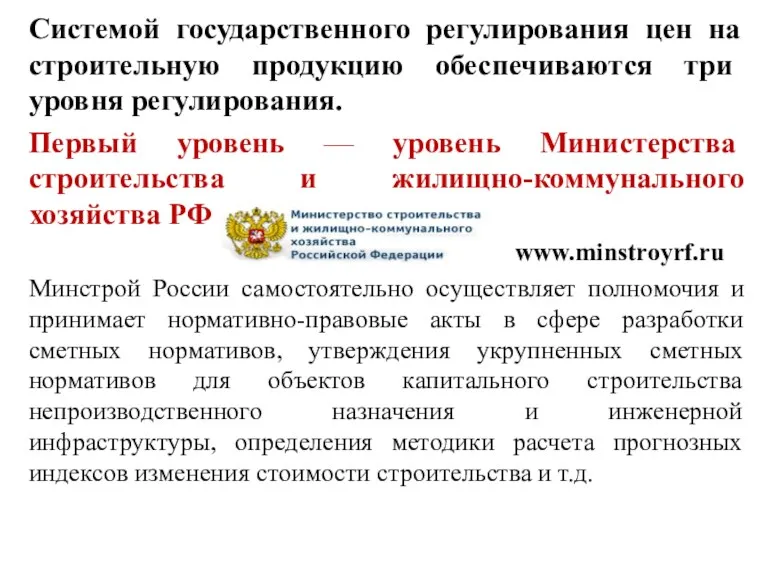 Системой государственного регулирования цен на строительную продукцию обеспечиваются три уровня регулирования.

Первый уровень — уровень Министерства строительства и жилищно-коммунального хозяйства РФ

Министерство строительства и жилищно-коммунального хозяйства Российской Федерации

www.minstroyrf.ru

Минстрой России самостоятельно осуществляет полномочия и принимает нормативно-правовые акты в сфере разработки сметных нормативов, утверждения укрупненных сметных нормативов для объектов капитального строительства непроизводственного назначения и инженерной инфраструктуры, определения методики расчета прогнозных индексов изменения стоимости строительства и т.д.